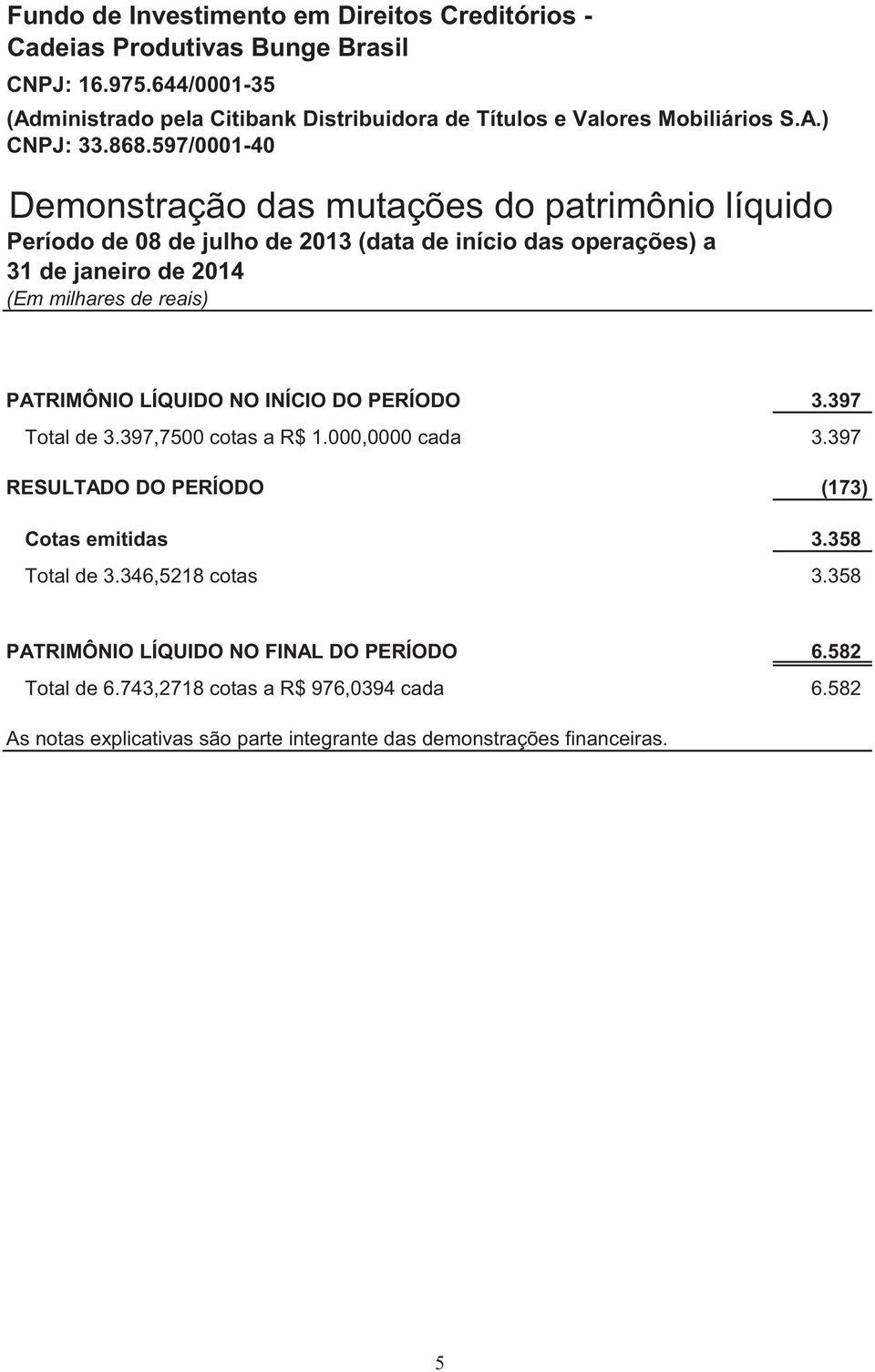 Fundo de Investimento em Direitos Creditórios - Cadeias Produtivas Bunge Brasil
CNPJ: 16.975.644/0001-35
(Administrado pela Citibank Distribuidora de Títulos e Valores Mobiliários S.A.)
CNPJ: 33.868.597/0001-40

Demonstração das mutações do patrimônio líquido
Período de 08 de julho de 2013 (data de início das operações) a 31 de janeiro de 2014
(Em milhares de reais)

| | |
|---|---|
| PATRIMÔNIO LÍQUIDO NO INÍCIO DO PERÍODO | 3.397 |
| Total de 3.397,7500 cotas a R$ 1.000,0000 cada | 3.397 |
| RESULTADO DO PERÍODO | (173) |
| Cotas emitidas | 3.358 |
| Total de 3.346,5218 cotas | 3.358 |
| PATRIMÔNIO LÍQUIDO NO FINAL DO PERÍODO | 6.582 |
| Total de 6.743,2718 cotas a R$ 976,0394 cada | 6.582 |

As notas explicativas são parte integrante das demonstrações financeiras.

5